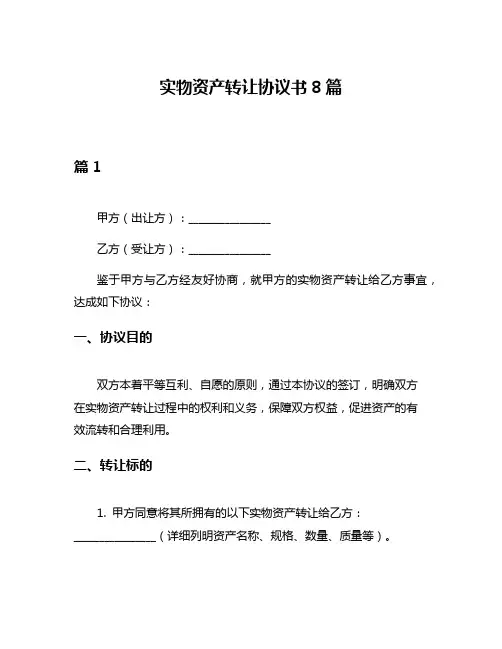 实物资产转让协议书 8 篇

篇 1

甲方（出让方）：______________

乙方（受让方）：______________

鉴于甲方与乙方经友好协商，就甲方的实物资产转让给乙方事宜，达成如下协议：

一、协议目的

双方本着平等互利、自愿的原则，通过本协议的签订，明确双方在实物资产转让过程中的权利和义务，保障双方权益，促进资产的有效流转和合理利用。

二、转让标的

1. 甲方同意将其所拥有的以下实物资产转让给乙方：______________（详细列明资产名称、规格、数量、质量等）。